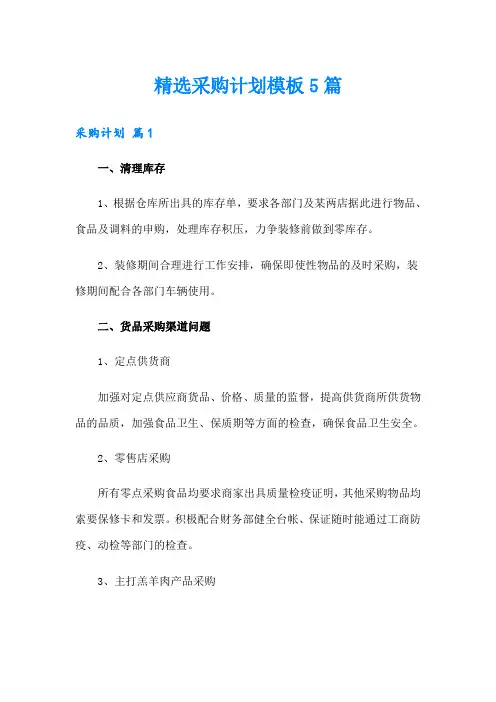 精选采购计划模板5篇

采购计划 篇1

一、清理库存

1、根据仓库所出具的库存单，要求各部门及某两店据此进行物品、食品及调料的申购，处理库存积压，力争装修前做到零库存。

2、装修期间合理进行工作安排，确保即使性物品的及时采购，装修期间配合各部门车辆使用。

二、货品采购渠道问题

1、定点供货商

加强对定点供应商货品、价格、质量的监督，提高供货商所供货物品的品质，加强食品卫生、保质期等方面的检查，确保食品卫生安全。

2、零售店采购

所有零点采购食品均要求商家出具质量检疫证明，其他采购物品均索要保修卡和发票。积极配合财务部健全台帐、保证随时能通过工商防疫、动检等部门的检查。

3、主打羔羊肉产品采购